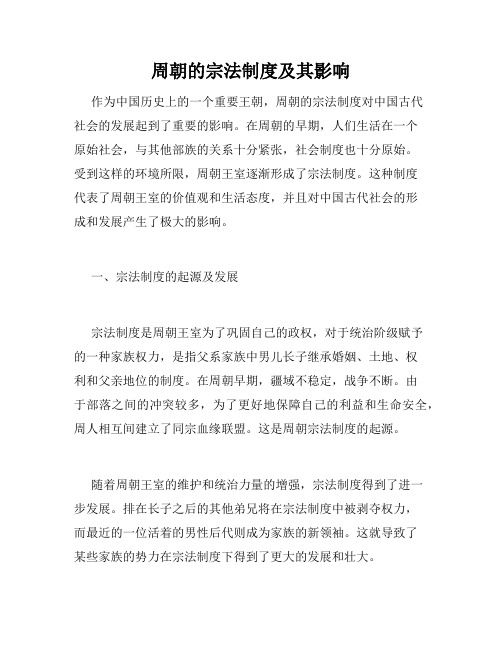 周朝的宗法制度及其影响

作为中国历史上的一个重要王朝，周朝的宗法制度对中国古代社会的发展起到了重要的影响。在周朝的早期，人们生活在一个原始社会，与其他部族的关系十分紧张，社会制度也十分原始。受到这样的环境所限，周朝王室逐渐形成了宗法制度。这种制度代表了周朝王室的价值观和生活态度，并且对中国古代社会的形成和发展产生了极大的影响。

一、宗法制度的起源及发展

宗法制度是周朝王室为了巩固自己的政权，对于统治阶级赋予的一种家族权力，是指父系家族中男儿长子继承婚姻、土地、权利和父亲地位的制度。在周朝早期，疆域不稳定，战争不断。由于部落之间的冲突较多，为了更好地保障自己的利益和生命安全，周人相互间建立了同宗血缘联盟。这是周朝宗法制度的起源。

随着周朝王室的维护和统治力量的增强，宗法制度得到了进一步发展。排在长子之后的其他弟兄将在宗法制度中被剥夺权力，而最近的一位活着的男性后代则成为家族的新领袖。这就导致了某些家族的势力在宗法制度下得到了更大的发展和壮大。